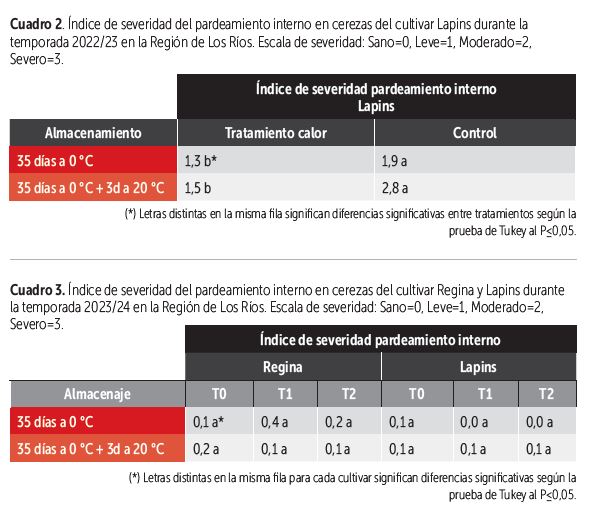 **Cuadro 2**. Índice de severidad del pardeamiento interno en cerezas del cultivar Lapins durante la temporada 2022/23 en la Región de Los Ríos. Escala de severidad: Sano=0, Leve=1, Moderado=2, Severo=3.

| | Índice de severidad pardeamiento interno Lapins | |
|---|---|---|
| Almacenamiento | Tratamiento calor | Control |
| 35 días a 0 °C | 1,3 b* | 1,9 a |
| 35 días a 0 °C + 3d a 20 °C | 1,5 b | 2,8 a |

(*) Letras distintas en la misma fila significan diferencias significativas entre tratamientos según la prueba de Tukey al P≤0,05.

**Cuadro 3.** Índice de severidad del pardeamiento interno en cerezas del cultivar Regina y Lapins durante la temporada 2023/24 en la Región de Los Ríos. Escala de severidad: Sano=0, Leve=1, Moderado=2, Severo=3.

| | Índice de severidad pardeamiento interno | | | | | |
|---|---|---|---|---|---|---|
| | Regina | | | Lapins | | |
| Almacenaje | T0 | T1 | T2 | T0 | T1 | T2 |
| 35 días a 0 °C | 0,1 a* | 0,4 a | 0,2 a | 0,1 a | 0,0 a | 0,0 a |
| 35 días a 0 °C + 3d a 20 °C | 0,2 a | 0,1 a | 0,1 a | 0,1 a | 0,1 a | 0,1 a |

(*) Letras distintas en la misma fila para cada cultivar significan diferencias significativas según la prueba de Tukey al P≤0,05.